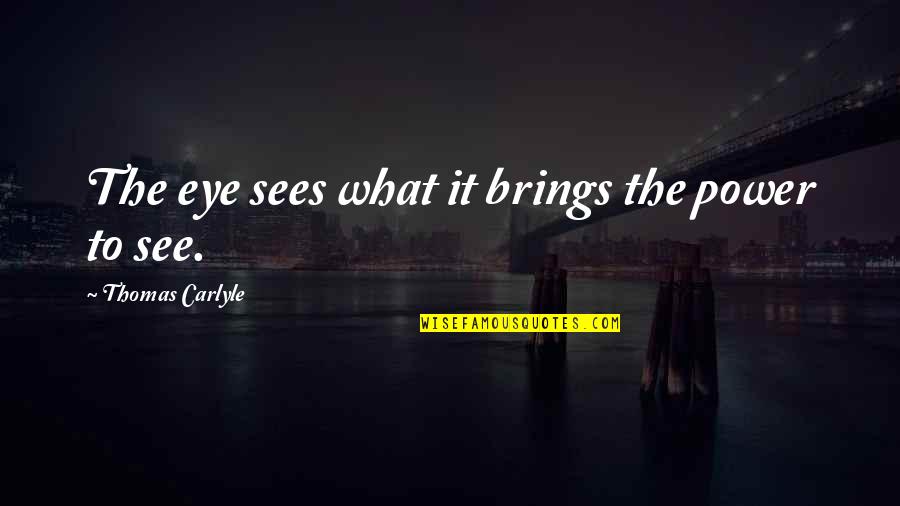 The eye sees what it brings the power to see.

~ Thomas Carlyle

WISEFAMOUSQUOTES.COM